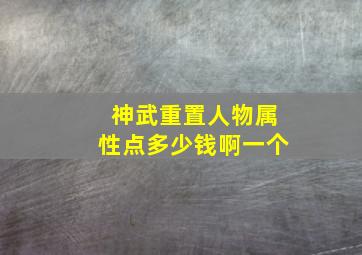 神武重置人物属性点多少钱啊一个